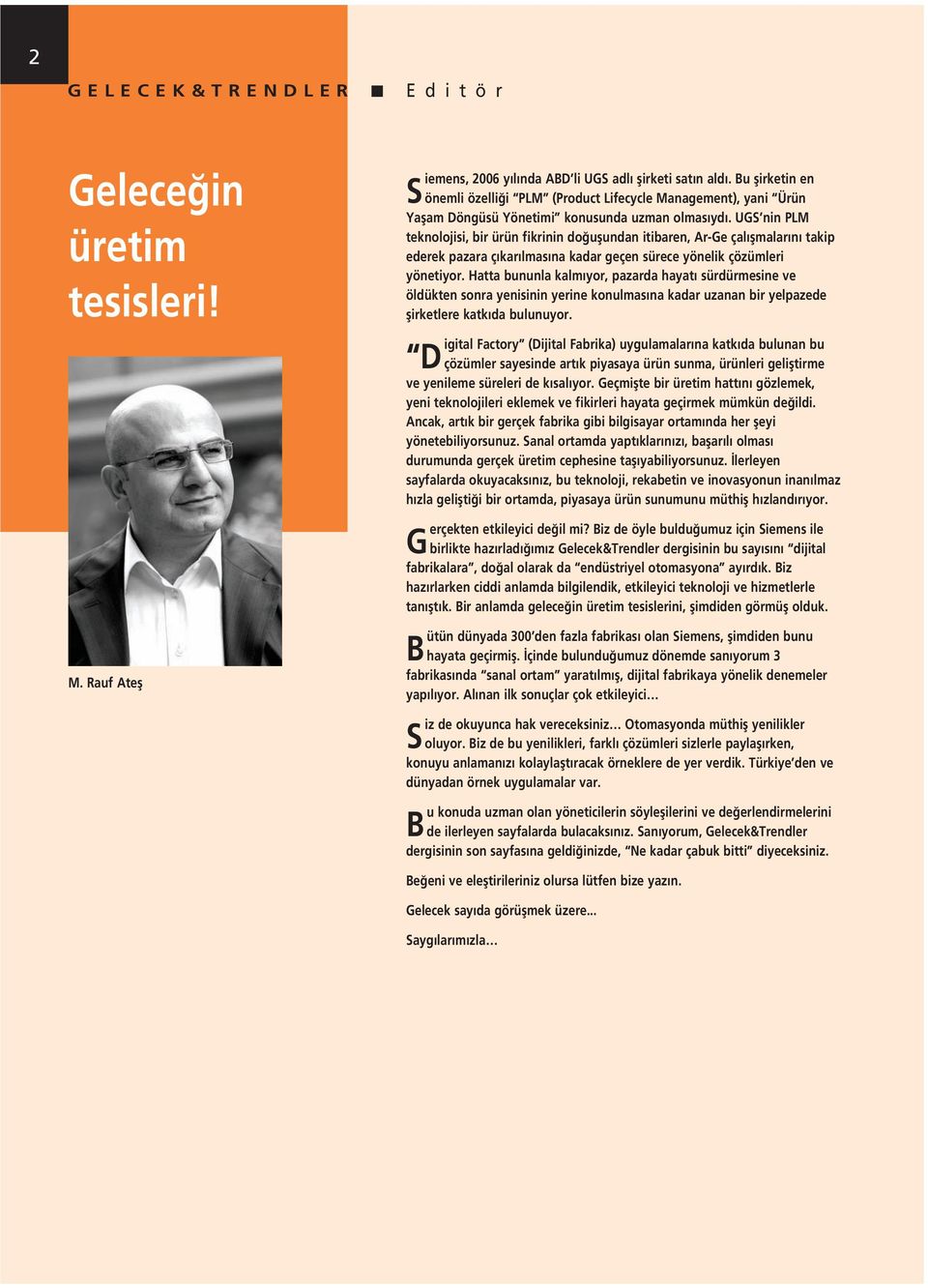 2

GELECEK&TRENDLER ■ Editör

Geleceğin üretim tesisleri!

M. Rauf Ateş

Siemens, 2006 yılında ABD'li UGS adlı şirketi satın aldı. Bu şirketin en önemli özelliği "PLM" (Product Lifecycle Management), yani "Ürün Yaşam Döngüsü Yönetimi" konusunda uzman olmasıydı. UGS'nin PLM teknolojisi, bir ürün fikrinin doğuşundan itibaren, Ar-Ge çalışmalarını takip ederek pazara çıkarılmasına kadar geçen sürece yönelik çözümleri yönetiyor. Hatta bununla kalmıyor, pazarda hayatı sürdürmesine ve öldükten sonra yenisinin yerine konulmasına kadar uzanan bir yelpazede şirketlere katkıda bulunuyor.

"Digital Factory" (Dijital Fabrika) uygulamalarına katkıda bulunan bu çözümler sayesinde artık piyasaya ürün sunma, ürünleri geliştirme ve yenileme süreleri de kısalıyor. Geçmişte bir üretim hattını gözlemek, yeni teknolojileri eklemek ve fikirleri hayata geçirmek mümkün değildi. Ancak, artık bir gerçek fabrika gibi bilgisayar ortamında her şeyi yönetebiliyorsunuz. Sanal ortamda yaptıklarınızı, başarılı olması durumunda gerçek üretim cephesine taşıyabiliyorsunuz. İlerleyen sayfalarda okuyacaksınız, bu teknoloji, rekabetin ve inovasyonun inanılmaz hızla geliştiği bir ortamda, piyasaya ürün sunumunu müthiş hızlandırıyor.

Gerçekten etkileyici değil mi? Biz de öyle bulduğumuz için Siemens ile birlikte hazırladığımız Gelecek&Trendler dergisinin bu sayısını "dijital fabrikalara", doğal olarak da "endüstriyel otomasyona" ayırdık. Biz hazırlarken ciddi anlamda bilgilendik, etkileyici teknoloji ve hizmetlerle tanıştık. Bir anlamda geleceğin üretim tesislerini, şimdiden görmüş olduk.

Bütün dünyada 300'den fazla fabrikası olan Siemens, şimdiden bunu hayata geçirmiş. İçinde bulunduğumuz dönemde sanıyorum 3 fabrikasında "sanal ortam" yaratılmış, dijital fabrikaya yönelik denemeler yapılıyor. Alınan ilk sonuçlar çok etkileyici…

Siz de okuyunca hak vereceksiniz… Otomasyonda müthiş yenilikler oluyor. Biz de bu yenilikleri, farklı çözümleri sizlerle paylaşırken, konuyu anlamanızı kolaylaştıracak örneklere de yer verdik. Türkiye'den ve dünyadan örnek uygulamalar var.

Bu konuda uzman olan yöneticilerin söyleşilerini ve değerlendirmelerini de ilerleyen sayfalarda bulacaksınız. Sanıyorum, Gelecek&Trendler dergisinin son sayfasına geldiğinizde, "Ne kadar çabuk bitti" diyeceksiniz.

Beğeni ve eleştirileriniz olursa lütfen bize yazın.

Gelecek sayıda görüşmek üzere...

Saygılarımızla…